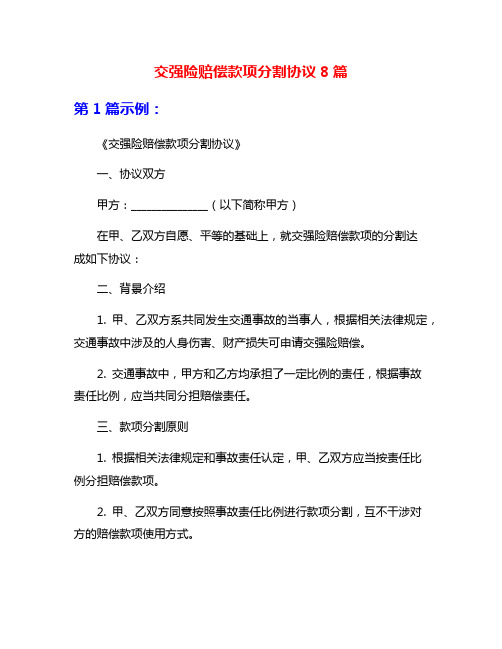 交强险赔偿款项分割协议 8 篇

第 1 篇示例：

《交强险赔偿款项分割协议》

一、协议双方

甲方：______________（以下简称甲方）

在甲、乙双方自愿、平等的基础上，就交强险赔偿款项的分割达成如下协议：

二、背景介绍

1. 甲、乙双方系共同发生交通事故的当事人，根据相关法律规定，交通事故中涉及的人身伤害、财产损失可申请交强险赔偿。

2. 交通事故中，甲方和乙方均承担了一定比例的责任，根据事故责任比例，应当共同分担赔偿责任。

三、款项分割原则

1. 根据相关法律规定和事故责任认定，甲、乙双方应当按责任比例分担赔偿款项。

2. 甲、乙双方同意按照事故责任比例进行款项分割，互不干涉对方的赔偿款项使用方式。